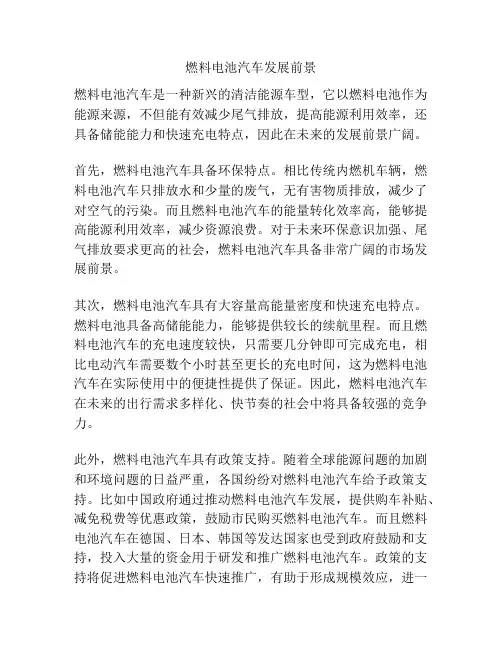 燃料电池汽车发展前景

燃料电池汽车是一种新兴的清洁能源车型，它以燃料电池作为能源来源，不但能有效减少尾气排放，提高能源利用效率，还具备储能能力和快速充电特点，因此在未来的发展前景广阔。

首先，燃料电池汽车具备环保特点。相比传统内燃机车辆，燃料电池汽车只排放水和少量的废气，无有害物质排放，减少了对空气的污染。而且燃料电池汽车的能量转化效率高，能够提高能源利用效率，减少资源浪费。对于未来环保意识加强、尾气排放要求更高的社会，燃料电池汽车具备非常广阔的市场发展前景。

其次，燃料电池汽车具有大容量高能量密度和快速充电特点。燃料电池具备高储能能力，能够提供较长的续航里程。而且燃料电池汽车的充电速度较快，只需要几分钟即可完成充电，相比电动汽车需要数个小时甚至更长的充电时间，这为燃料电池汽车在实际使用中的便捷性提供了保证。因此，燃料电池汽车在未来的出行需求多样化、快节奏的社会中将具备较强的竞争力。

此外，燃料电池汽车具有政策支持。随着全球能源问题的加剧和环境问题的日益严重，各国纷纷对燃料电池汽车给予政策支持。比如中国政府通过推动燃料电池汽车发展，提供购车补贴、减免税费等优惠政策，鼓励市民购买燃料电池汽车。而且燃料电池汽车在德国、日本、韩国等发达国家也受到政府鼓励和支持，投入大量的资金用于研发和推广燃料电池汽车。政策的支持将促进燃料电池汽车快速推广，有助于形成规模效应，进一